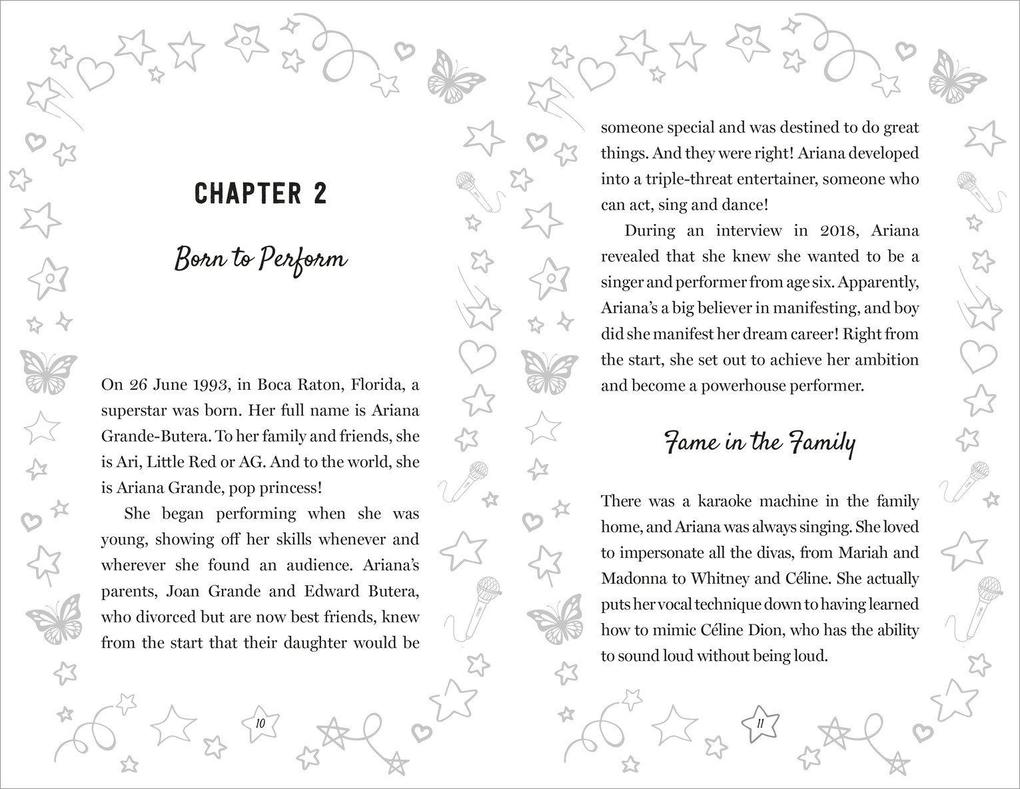 CHAPTER 2

Born to Perform

On 26 June 1993, in Boca Raton, Florida, a superstar was born. Her full name is Ariana Grande-Butera. To her family and friends, she is Ari, Little Red or AG. And to the world, she is Ariana Grande, pop princess!

She began performing when she was young, showing off her skills whenever and wherever she found an audience. Ariana's parents, Joan Grande and Edward Butera, who divorced but are now best friends, knew from the start that their daughter would be

10

someone special and was destined to do great things. And they were right! Ariana developed into a triple-threat entertainer, someone who can act, sing and dance!

During an interview in 2018, Ariana revealed that she knew she wanted to be a singer and performer from age six. Apparently, Ariana's a big believer in manifesting, and boy did she manifest her dream career! Right from the start, she set out to achieve her ambition and become a powerhouse performer.

Fame in the Family

There was a karaoke machine in the family home, and Ariana was always singing. She loved to impersonate all the divas, from Mariah and Madonna to Whitney and Céline. She actually puts her vocal technique down to having learned how to mimic Céline Dion, who has the ability to sound loud without being loud.

11